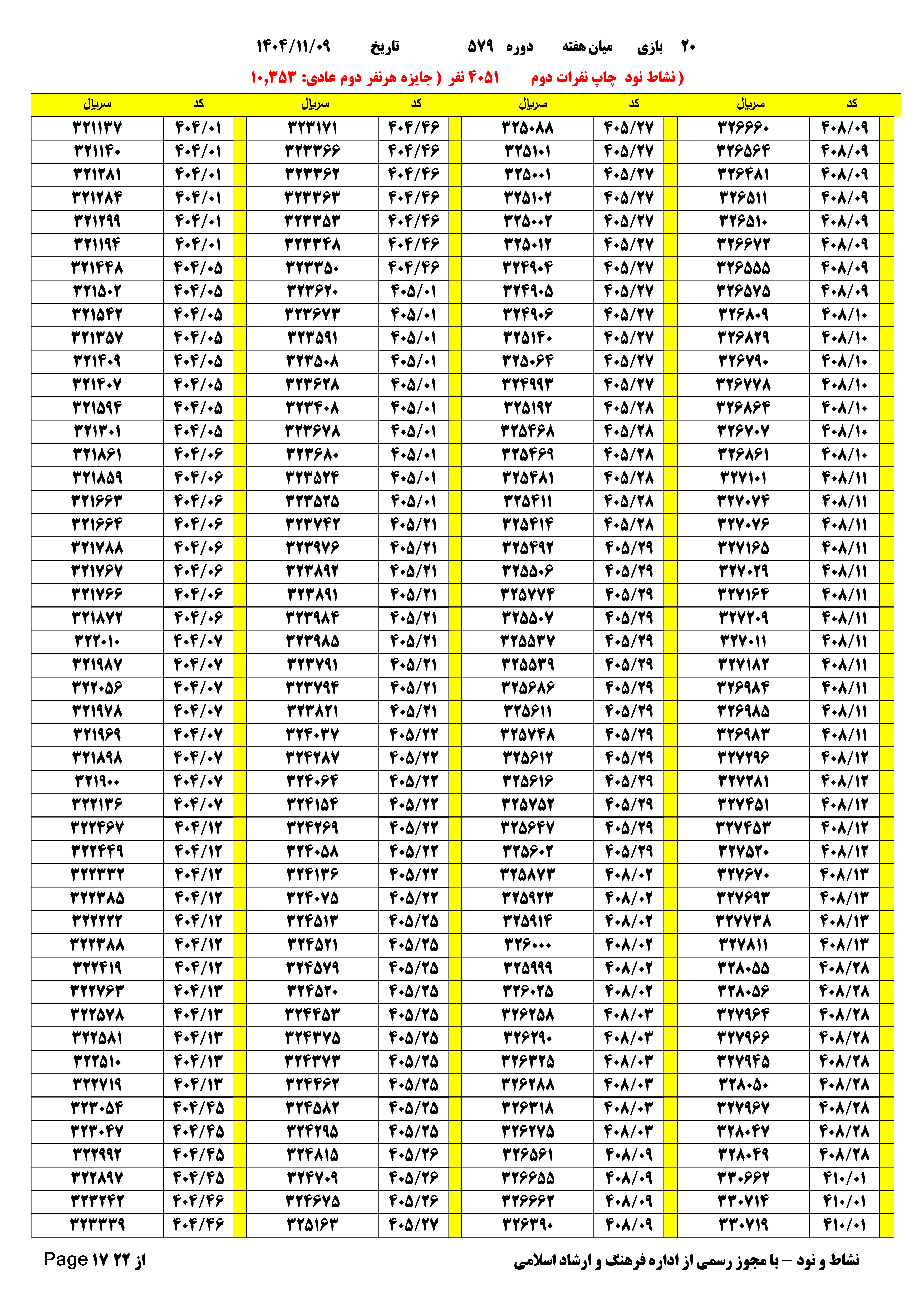 ۲۰ بازی میان هفته دوره ۵۷۹ تاریخ ۱۴۰۴/۱۱/۰۹

( نشاط نود چاپ نفرات دوم ۴۰۵۱ نفر ( جایزه هرنفر دوم عادی: ۱۰,۳۵۳

| کد | سریال | کد | سریال | کد | سریال | کد | سریال |
|---|---|---|---|---|---|---|---|
| ۴۰۸/۰۹ | ۳۲۶۶۶۰ | ۴۰۵/۲۷ | ۳۲۵۰۸۸ | ۴۰۴/۴۶ | ۳۲۳۱۷۱ | ۴۰۴/۰۱ | ۳۲۱۱۳۷ |
| ۴۰۸/۰۹ | ۳۲۶۵۶۴ | ۴۰۵/۲۷ | ۳۲۵۱۰۱ | ۴۰۴/۴۶ | ۳۲۳۳۶۶ | ۴۰۴/۰۱ | ۳۲۱۱۴۰ |
| ۴۰۸/۰۹ | ۳۲۶۴۸۱ | ۴۰۵/۲۷ | ۳۲۵۰۰۱ | ۴۰۴/۴۶ | ۳۲۳۳۶۲ | ۴۰۴/۰۱ | ۳۲۱۲۸۱ |
| ۴۰۸/۰۹ | ۳۲۶۵۱۱ | ۴۰۵/۲۷ | ۳۲۵۱۰۲ | ۴۰۴/۴۶ | ۳۲۳۳۶۳ | ۴۰۴/۰۱ | ۳۲۱۲۸۴ |
| ۴۰۸/۰۹ | ۳۲۶۵۱۰ | ۴۰۵/۲۷ | ۳۲۵۰۰۲ | ۴۰۴/۴۶ | ۳۲۳۳۵۳ | ۴۰۴/۰۱ | ۳۲۱۲۹۹ |
| ۴۰۸/۰۹ | ۳۲۶۶۷۲ | ۴۰۵/۲۷ | ۳۲۵۰۱۲ | ۴۰۴/۴۶ | ۳۲۳۳۴۸ | ۴۰۴/۰۱ | ۳۲۱۱۹۴ |
| ۴۰۸/۰۹ | ۳۲۶۵۵۵ | ۴۰۵/۲۷ | ۳۲۴۹۰۴ | ۴۰۴/۴۶ | ۳۲۳۳۵۰ | ۴۰۴/۰۵ | ۳۲۱۴۴۸ |
| ۴۰۸/۰۹ | ۳۲۶۵۷۵ | ۴۰۵/۲۷ | ۳۲۴۹۰۵ | ۴۰۵/۰۱ | ۳۲۳۶۲۰ | ۴۰۴/۰۵ | ۳۲۱۵۰۲ |
| ۴۰۸/۱۰ | ۳۲۶۸۰۹ | ۴۰۵/۲۷ | ۳۲۴۹۰۶ | ۴۰۵/۰۱ | ۳۲۳۶۷۳ | ۴۰۴/۰۵ | ۳۲۱۵۴۲ |
| ۴۰۸/۱۰ | ۳۲۶۸۲۹ | ۴۰۵/۲۷ | ۳۲۵۱۴۰ | ۴۰۵/۰۱ | ۳۲۳۵۹۱ | ۴۰۴/۰۵ | ۳۲۱۳۵۷ |
| ۴۰۸/۱۰ | ۳۲۶۷۹۰ | ۴۰۵/۲۷ | ۳۲۵۰۶۴ | ۴۰۵/۰۱ | ۳۲۳۵۰۸ | ۴۰۴/۰۵ | ۳۲۱۴۰۹ |
| ۴۰۸/۱۰ | ۳۲۶۷۷۸ | ۴۰۵/۲۷ | ۳۲۴۹۹۳ | ۴۰۵/۰۱ | ۳۲۳۶۲۸ | ۴۰۴/۰۵ | ۳۲۱۴۰۷ |
| ۴۰۸/۱۰ | ۳۲۶۸۶۴ | ۴۰۵/۲۸ | ۳۲۵۱۹۲ | ۴۰۵/۰۱ | ۳۲۳۴۰۸ | ۴۰۴/۰۵ | ۳۲۱۵۹۴ |
| ۴۰۸/۱۰ | ۳۲۶۷۰۷ | ۴۰۵/۲۸ | ۳۲۵۴۶۸ | ۴۰۵/۰۱ | ۳۲۳۶۷۸ | ۴۰۴/۰۵ | ۳۲۱۳۰۱ |
| ۴۰۸/۱۰ | ۳۲۶۸۶۱ | ۴۰۵/۲۸ | ۳۲۵۴۶۹ | ۴۰۵/۰۱ | ۳۲۳۶۸۰ | ۴۰۴/۰۶ | ۳۲۱۸۶۱ |
| ۴۰۸/۱۱ | ۳۲۷۱۰۱ | ۴۰۵/۲۸ | ۳۲۵۴۸۱ | ۴۰۵/۰۱ | ۳۲۳۵۲۴ | ۴۰۴/۰۶ | ۳۲۱۸۵۹ |
| ۴۰۸/۱۱ | ۳۲۷۰۷۴ | ۴۰۵/۲۸ | ۳۲۵۴۱۱ | ۴۰۵/۰۱ | ۳۲۳۵۲۵ | ۴۰۴/۰۶ | ۳۲۱۶۶۳ |
| ۴۰۸/۱۱ | ۳۲۷۰۷۶ | ۴۰۵/۲۸ | ۳۲۵۴۱۴ | ۴۰۵/۲۱ | ۳۲۳۷۴۲ | ۴۰۴/۰۶ | ۳۲۱۶۶۴ |
| ۴۰۸/۱۱ | ۳۲۷۱۶۵ | ۴۰۵/۲۹ | ۳۲۵۴۹۲ | ۴۰۵/۲۱ | ۳۲۳۹۷۶ | ۴۰۴/۰۶ | ۳۲۱۷۸۸ |
| ۴۰۸/۱۱ | ۳۲۷۰۲۹ | ۴۰۵/۲۹ | ۳۲۵۵۰۶ | ۴۰۵/۲۱ | ۳۲۳۸۹۲ | ۴۰۴/۰۶ | ۳۲۱۷۶۷ |
| ۴۰۸/۱۱ | ۳۲۷۱۶۴ | ۴۰۵/۲۹ | ۳۲۵۷۷۴ | ۴۰۵/۲۱ | ۳۲۳۸۹۱ | ۴۰۴/۰۶ | ۳۲۱۷۶۶ |
| ۴۰۸/۱۱ | ۳۲۷۲۰۹ | ۴۰۵/۲۹ | ۳۲۵۵۰۷ | ۴۰۵/۲۱ | ۳۲۳۹۸۴ | ۴۰۴/۰۶ | ۳۲۱۸۷۲ |
| ۴۰۸/۱۱ | ۳۲۷۰۱۱ | ۴۰۵/۲۹ | ۳۲۵۵۳۷ | ۴۰۵/۲۱ | ۳۲۳۹۸۵ | ۴۰۴/۰۷ | ۳۲۲۰۱۰ |
| ۴۰۸/۱۱ | ۳۲۷۱۸۲ | ۴۰۵/۲۹ | ۳۲۵۵۳۹ | ۴۰۵/۲۱ | ۳۲۳۷۹۱ | ۴۰۴/۰۷ | ۳۲۱۹۸۷ |
| ۴۰۸/۱۱ | ۳۲۶۹۸۴ | ۴۰۵/۲۹ | ۳۲۵۶۸۶ | ۴۰۵/۲۱ | ۳۲۳۷۹۴ | ۴۰۴/۰۷ | ۳۲۲۰۵۶ |
| ۴۰۸/۱۱ | ۳۲۶۹۸۵ | ۴۰۵/۲۹ | ۳۲۵۶۱۱ | ۴۰۵/۲۱ | ۳۲۳۸۲۱ | ۴۰۴/۰۷ | ۳۲۱۹۷۸ |
| ۴۰۸/۱۱ | ۳۲۶۹۸۳ | ۴۰۵/۲۹ | ۳۲۵۷۴۸ | ۴۰۵/۲۲ | ۳۲۴۰۳۷ | ۴۰۴/۰۷ | ۳۲۱۹۶۹ |
| ۴۰۸/۱۲ | ۳۲۷۲۹۶ | ۴۰۵/۲۹ | ۳۲۵۶۱۲ | ۴۰۵/۲۲ | ۳۲۴۲۸۷ | ۴۰۴/۰۷ | ۳۲۱۸۹۸ |
| ۴۰۸/۱۲ | ۳۲۷۲۸۱ | ۴۰۵/۲۹ | ۳۲۵۶۱۶ | ۴۰۵/۲۲ | ۳۲۴۰۶۴ | ۴۰۴/۰۷ | ۳۲۱۹۰۰ |
| ۴۰۸/۱۲ | ۳۲۷۴۵۱ | ۴۰۵/۲۹ | ۳۲۵۷۵۲ | ۴۰۵/۲۲ | ۳۲۴۱۵۴ | ۴۰۴/۰۷ | ۳۲۲۱۳۶ |
| ۴۰۸/۱۲ | ۳۲۷۴۵۳ | ۴۰۵/۲۹ | ۳۲۵۶۴۷ | ۴۰۵/۲۲ | ۳۲۴۲۶۹ | ۴۰۴/۱۲ | ۳۲۲۴۶۷ |
| ۴۰۸/۱۲ | ۳۲۷۵۲۰ | ۴۰۵/۲۹ | ۳۲۵۶۰۲ | ۴۰۵/۲۲ | ۳۲۴۰۵۸ | ۴۰۴/۱۲ | ۳۲۲۴۴۹ |
| ۴۰۸/۱۳ | ۳۲۷۶۷۰ | ۴۰۸/۰۲ | ۳۲۵۸۷۳ | ۴۰۵/۲۲ | ۳۲۴۱۳۶ | ۴۰۴/۱۲ | ۳۲۲۳۳۲ |
| ۴۰۸/۱۳ | ۳۲۷۶۹۳ | ۴۰۸/۰۲ | ۳۲۵۹۲۳ | ۴۰۵/۲۲ | ۳۲۴۰۷۵ | ۴۰۴/۱۲ | ۳۲۲۳۸۵ |
| ۴۰۸/۱۳ | ۳۲۷۷۳۸ | ۴۰۸/۰۲ | ۳۲۵۹۱۴ | ۴۰۵/۲۵ | ۳۲۴۵۱۳ | ۴۰۴/۱۲ | ۳۲۲۲۲۲ |
| ۴۰۸/۱۳ | ۳۲۷۸۱۱ | ۴۰۸/۰۲ | ۳۲۶۰۰۰ | ۴۰۵/۲۵ | ۳۲۴۵۲۱ | ۴۰۴/۱۲ | ۳۲۲۳۸۸ |
| ۴۰۸/۲۸ | ۳۲۸۰۵۵ | ۴۰۸/۰۲ | ۳۲۵۹۹۹ | ۴۰۵/۲۵ | ۳۲۴۵۷۹ | ۴۰۴/۱۲ | ۳۲۲۴۱۹ |
| ۴۰۸/۲۸ | ۳۲۸۰۵۶ | ۴۰۸/۰۲ | ۳۲۶۰۲۵ | ۴۰۵/۲۵ | ۳۲۴۵۲۰ | ۴۰۴/۱۳ | ۳۲۲۷۶۳ |
| ۴۰۸/۲۸ | ۳۲۷۹۶۴ | ۴۰۸/۰۳ | ۳۲۶۲۵۸ | ۴۰۵/۲۵ | ۳۲۴۴۵۳ | ۴۰۴/۱۳ | ۳۲۲۵۷۸ |
| ۴۰۸/۲۸ | ۳۲۷۹۶۶ | ۴۰۸/۰۳ | ۳۲۶۲۹۰ | ۴۰۵/۲۵ | ۳۲۴۳۷۵ | ۴۰۴/۱۳ | ۳۲۲۵۸۱ |
| ۴۰۸/۲۸ | ۳۲۷۹۴۵ | ۴۰۸/۰۳ | ۳۲۶۳۲۵ | ۴۰۵/۲۵ | ۳۲۴۳۷۳ | ۴۰۴/۱۳ | ۳۲۲۵۱۰ |
| ۴۰۸/۲۸ | ۳۲۸۰۵۰ | ۴۰۸/۰۳ | ۳۲۶۲۸۸ | ۴۰۵/۲۵ | ۳۲۴۴۶۲ | ۴۰۴/۱۳ | ۳۲۲۷۱۹ |
| ۴۰۸/۲۸ | ۳۲۷۹۶۷ | ۴۰۸/۰۳ | ۳۲۶۳۱۸ | ۴۰۵/۲۵ | ۳۲۴۵۸۲ | ۴۰۴/۴۵ | ۳۲۳۰۵۴ |
| ۴۰۸/۲۸ | ۳۲۸۰۴۷ | ۴۰۸/۰۳ | ۳۲۶۲۷۵ | ۴۰۵/۲۵ | ۳۲۴۲۹۵ | ۴۰۴/۴۵ | ۳۲۳۰۴۷ |
| ۴۰۸/۲۸ | ۳۲۸۰۴۹ | ۴۰۸/۰۹ | ۳۲۶۵۶۱ | ۴۰۵/۲۶ | ۳۲۴۸۱۵ | ۴۰۴/۴۵ | ۳۲۲۹۹۲ |
| ۴۱۰/۰۱ | ۳۳۰۶۶۲ | ۴۰۸/۰۹ | ۳۲۶۶۵۵ | ۴۰۵/۲۶ | ۳۲۴۷۰۹ | ۴۰۴/۴۵ | ۳۲۲۸۹۷ |
| ۴۱۰/۰۱ | ۳۳۰۷۱۴ | ۴۰۸/۰۹ | ۳۲۶۶۶۲ | ۴۰۵/۲۶ | ۳۲۴۶۷۵ | ۴۰۴/۴۶ | ۳۲۳۲۴۲ |
| ۴۱۰/۰۱ | ۳۳۰۷۱۹ | ۴۰۸/۰۹ | ۳۲۶۳۹۰ | ۴۰۵/۲۷ | ۳۲۵۱۶۳ | ۴۰۴/۴۶ | ۳۲۳۳۳۹ |

نشاط و نود – با مجوز رسمی از اداره فرهنگ و ارشاد اسلامی

Page ۱۷ از ۲۲